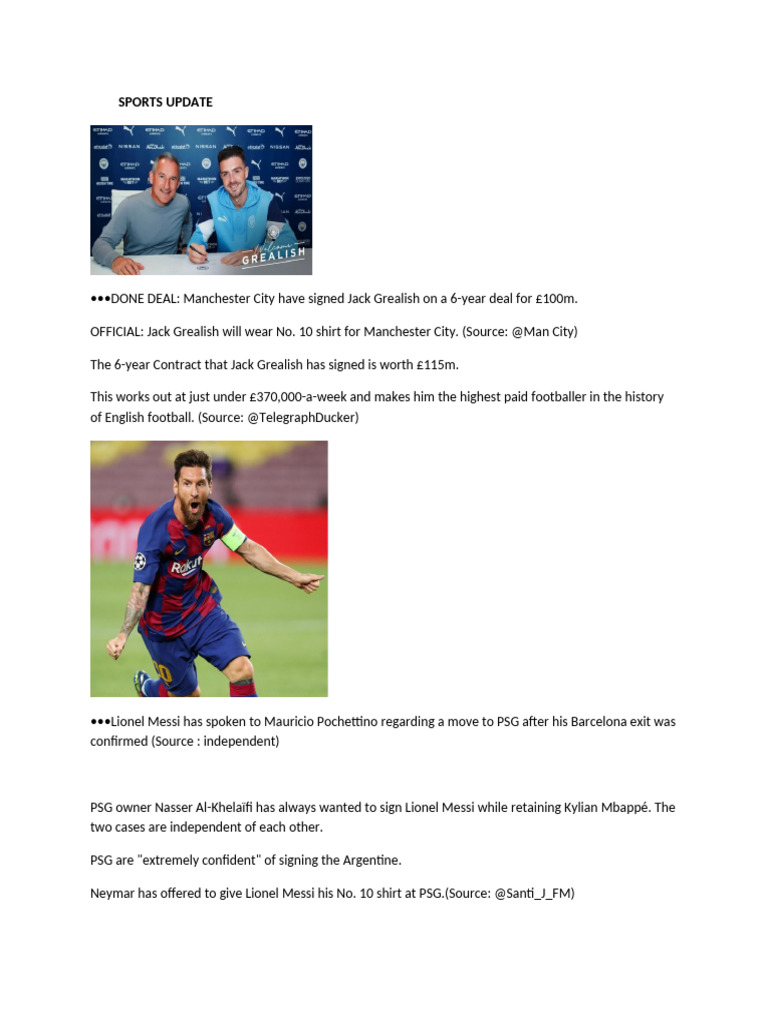 SPORTS UPDATE

Welcome
GREALISH

•••DONE DEAL: Manchester City have signed Jack Grealish on a 6-year deal for £100m.

OFFICIAL: Jack Grealish will wear No. 10 shirt for Manchester City. (Source: @Man City)

The 6-year Contract that Jack Grealish has signed is worth £115m.

This works out at just under £370,000-a-week and makes him the highest paid footballer in the history of English football. (Source: @TelegraphDucker)

•••Lionel Messi has spoken to Mauricio Pochettino regarding a move to PSG after his Barcelona exit was confirmed (Source : independent)

PSG owner Nasser Al-Khelaïfi has always wanted to sign Lionel Messi while retaining Kylian Mbappé. The two cases are independent of each other.

PSG are "extremely confident" of signing the Argentine.

Neymar has offered to give Lionel Messi his No. 10 shirt at PSG.(Source: @Santi_J_FM)